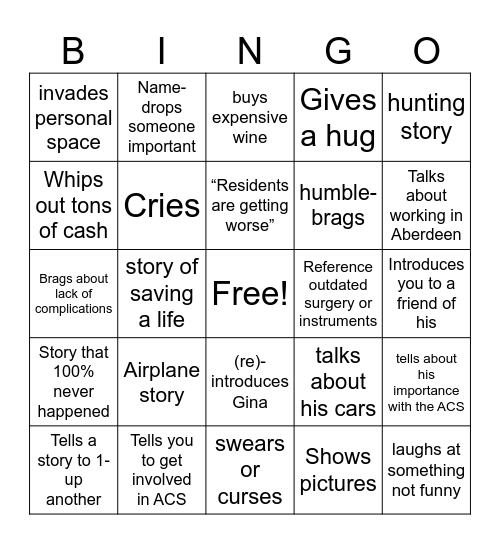 | B | I | N | G | O |
|---|---|---|---|---|
| invades personal space | Name-drops someone important | buys expensive wine | Gives a hug | hunting story |
| Whips out tons of cash | Cries | “Residents are getting worse” | humble-brags | Talks about working in Aberdeen |
| Brags about lack of complications | story of saving a life | Free! | Reference outdated surgery or instruments | Introduces you to a friend of his |
| Story that 100% never happened | Airplane story | (re)-introduces Gina | talks about his cars | tells about his importance with the ACS |
| Tells a story to 1-up another | Tells you to get involved in ACS | swears or curses | Shows pictures | laughs at something not funny |